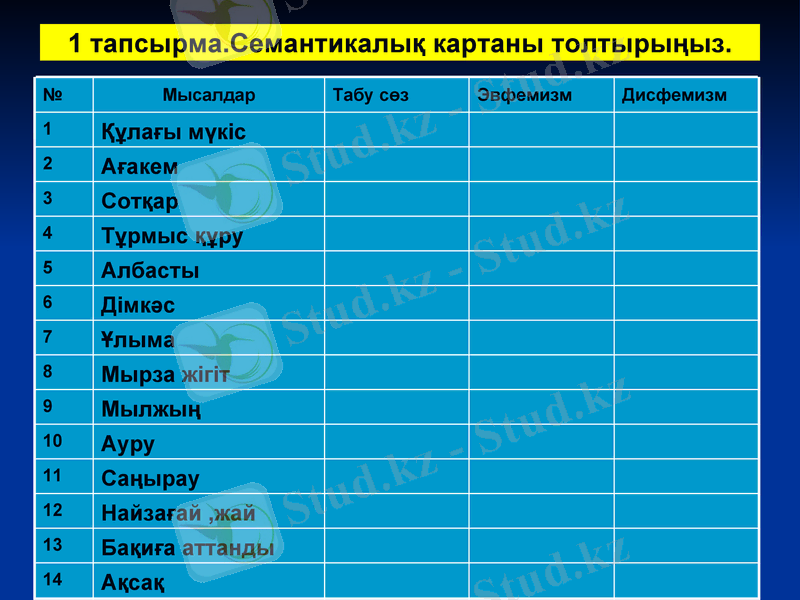 1 тапсырма.Семантикалық картаны толтырыңыз.

| № | Мысалдар | Табу сөз | Эвфемизм | Дисфемизм |
|---|---|---|---|---|
| 1 | Құлағы мүкіс | | | |
| 2 | Ағакем | | | |
| 3 | Сотқар | | | |
| 4 | Тұрмыс құру | | | |
| 5 | Албасты | | | |
| 6 | Дімкәс | | | |
| 7 | Ұлыма | | | |
| 8 | Мырза жігіт | | | |
| 9 | Мылжың | | | |
| 10 | Ауру | | | |
| 11 | Саңырау | | | |
| 12 | Найзағай ,жай | | | |
| 13 | Бақиға аттанды | | | |
| 14 | Ақсақ | | | |

Stud.kz - Stud.kz